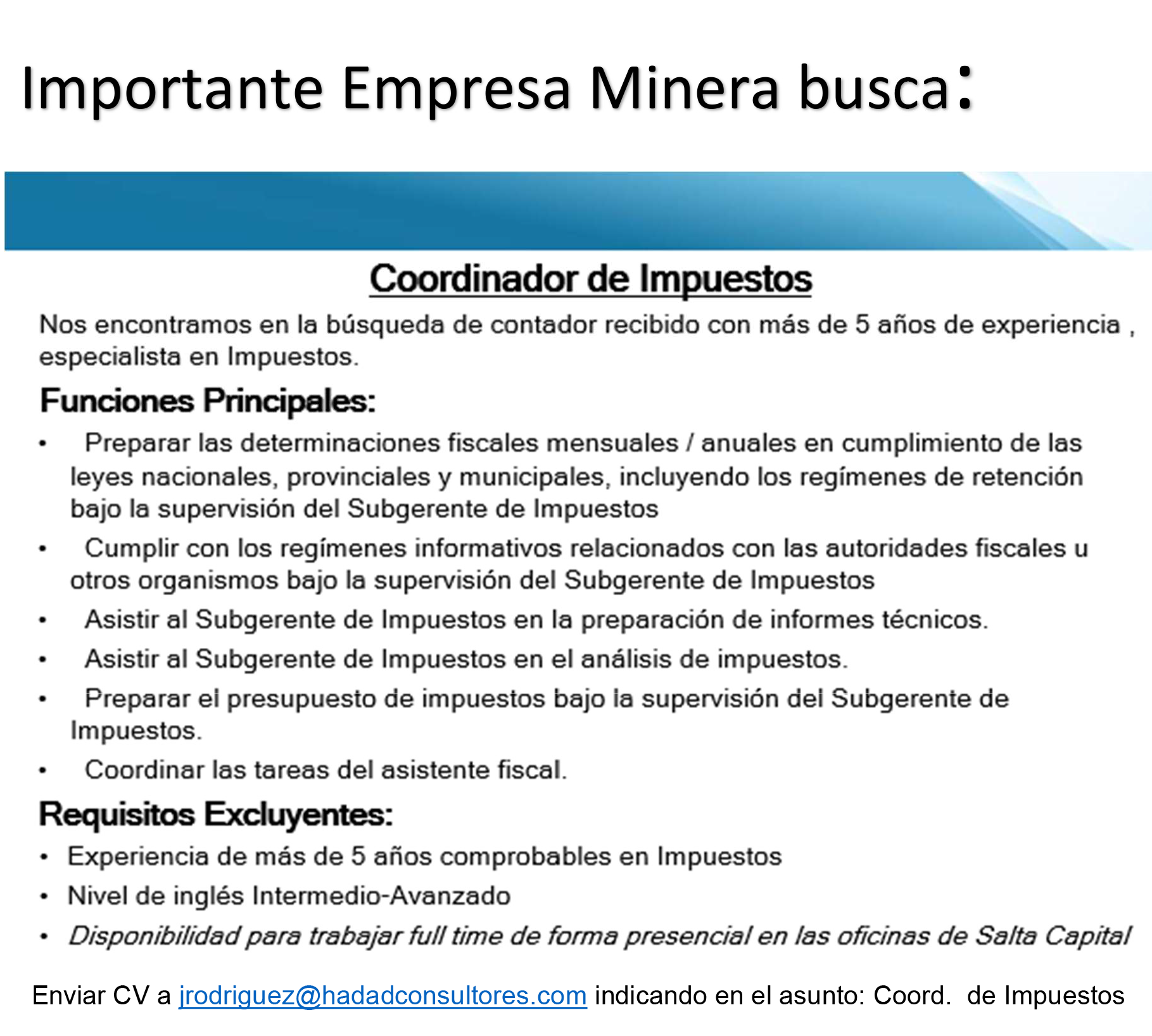 Importante Empresa Minera busca:

Coordinador de Impuestos

Nos encontramos en la búsqueda de contador recibido con más de 5 años de experiencia , especialista en Impuestos.

Funciones Principales:

• Preparar las determinaciones fiscales mensuales / anuales en cumplimiento de las leyes nacionales, provinciales y municipales, incluyendo los regímenes de retención bajo la supervisión del Subgerente de Impuestos
• Cumplir con los regímenes informativos relacionados con las autoridades fiscales u otros organismos bajo la supervisión del Subgerente de Impuestos
• Asistir al Subgerente de Impuestos en la preparación de informes técnicos.
• Asistir al Subgerente de Impuestos en el análisis de impuestos.
• Preparar el presupuesto de impuestos bajo la supervisión del Subgerente de Impuestos.
• Coordinar las tareas del asistente fiscal.

Requisitos Excluyentes:

• Experiencia de más de 5 años comprobables en Impuestos
• Nivel de inglés Intermedio-Avanzado
• Disponibilidad para trabajar full time de forma presencial en las oficinas de Salta Capital

Enviar CV a jrodriguez@hadadconsultores.com indicando en el asunto: Coord. de Impuestos